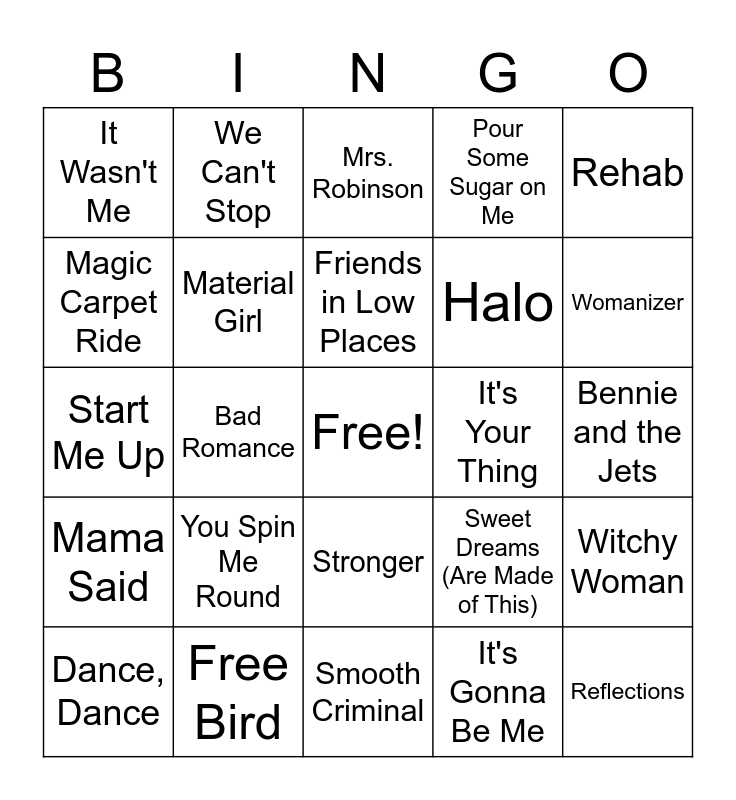 | B | I | N | G | O |
|---|---|---|---|---|
| It Wasn't Me | We Can't Stop | Mrs. Robinson | Pour Some Sugar on Me | Rehab |
| Magic Carpet Ride | Material Girl | Friends in Low Places | Halo | Womanizer |
| Start Me Up | Bad Romance | Free! | It's Your Thing | Bennie and the Jets |
| Mama Said | You Spin Me Round | Stronger | Sweet Dreams (Are Made of This) | Witchy Woman |
| Dance, Dance | Free Bird | Smooth Criminal | It's Gonna Be Me | Reflections |